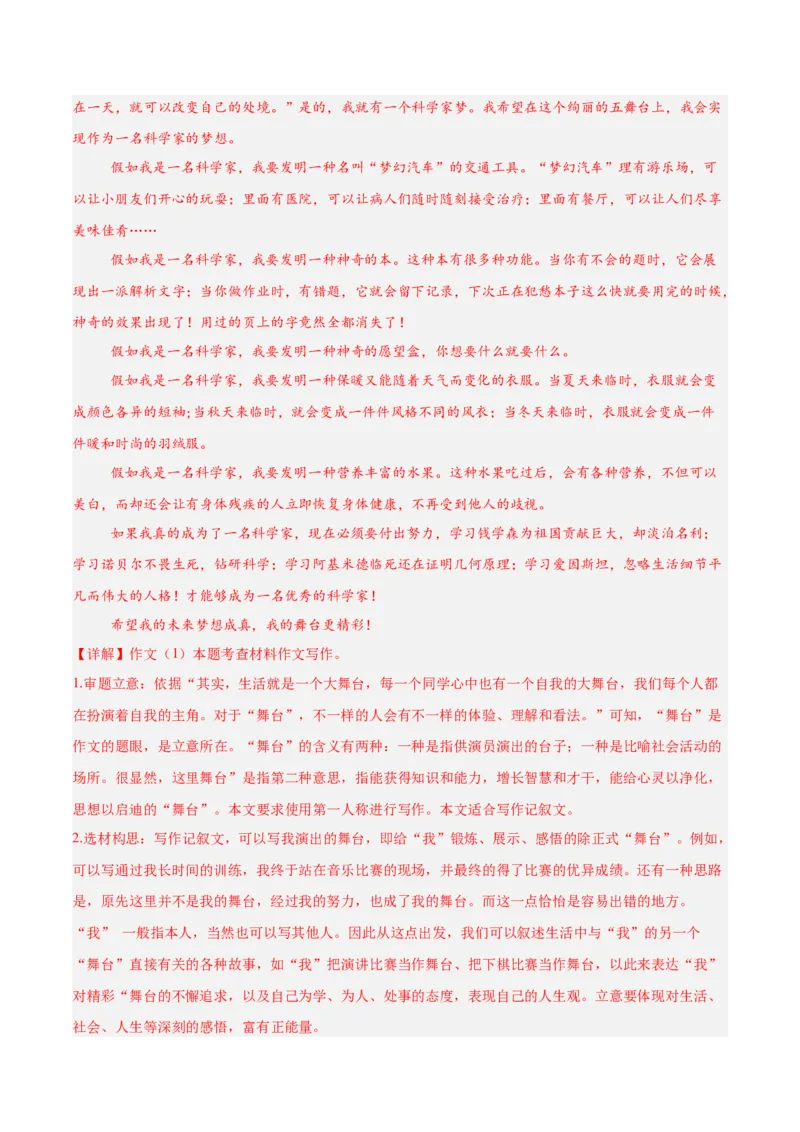 在一天，就可以改变自己的处境。”是的，我就有一个科学家梦。我希望在这个绚丽的五舞台上，我会实现作为一名科学家的梦想。

假如我是一名科学家，我要发明一种名叫“梦幻汽车”的交通工具。“梦幻汽车”理有游乐场，可以让小朋友们开心的玩耍；里面有医院，可以让病人们随时随刻接受治疗；里面有餐厅，可以让人们尽享美味佳肴……

假如我是一名科学家，我要发明一种神奇的本。这种本有很多种功能。当你有不会的题时，它会展现出一派解析文字；当你做作业时，有错题，它就会留下记录，下次正在犯愁本子这么快就要用完的时候，神奇的效果出现了！用过的页上的字竟然全都消失了！

假如我是一名科学家，我要发明一种神奇的愿望盒，你想要什么就要什么。

假如我是一名科学家，我要发明一种保暖又能随着天气而变化的衣服。当夏天来临时，衣服就会变成颜色各异的短袖；当秋天来临时，就会变成一件件风格不同的风衣；当冬天来临时，衣服就会变成一件件暖和时尚的羽绒服。

假如我是一名科学家，我要发明一种营养丰富的水果。这种水果吃过后，会有各种营养，不但可以美白，而却还会让有身体残疾的人立即恢复身体健康，不再受到他人的歧视。

如果我真的成为了一名科学家，现在必须要付出努力，学习钱学森为祖国贡献巨大，却淡泊名利；学习诺贝尔不畏生死，钻研科学；学习阿基米德临死还在证明几何原理；学习爱因斯坦，忽略生活细节平凡而伟大的人格！才能够成为一名优秀的科学家！

希望我的未来梦想成真，我的舞台更精彩！

【详解】作文（1）本题考查材料作文写作。

1.审题立意：依据“其实，生活就是一个大舞台，每一个同学心中也有一个自我的大舞台，我们每个人都在扮演着自我的主角。对于“舞台”，不一样的人会有不一样的体验、理解和看法。”可知，“舞台”是作文的题眼，是立意所在。“舞台”的含义有两种：一种是指供演员演出的台子；一种是比喻社会活动的场所。很显然，这里舞台”是指第二种意思，指能获得知识和能力，增长智慧和才干，能给心灵以净化，思想以启迪的“舞台”。本文要求使用第一人称进行写作。本文适合写作记叙文。

2.选材构思：写作记叙文，可以写我演出的舞台，即给“我”锻炼、展示、感悟的除正式“舞台”。例如，可以写通过我长时间的训练，我终于站在音乐比赛的现场，并最终的得了比赛的优异成绩。还有一种思路是，原先这里并不是我的舞台，经过我的努力，也成了我的舞台。而这一点恰恰是容易出错的地方。

“我” 一般指本人，当然也可以写其他人。因此从这点出发，我们可以叙述生活中与“我”的另一个“舞台”直接有关的各种故事，如“我”把演讲比赛当作舞台、把下棋比赛当作舞台，以此来表达“我”对精彩“舞台的不懈追求，以及自己为学、为人、处事的态度，表现自己的人生观。立意要体现对生活、社会、人生等深刻的感悟，富有正能量。